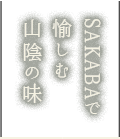 SAKABAで
愉しむ
山陰の味